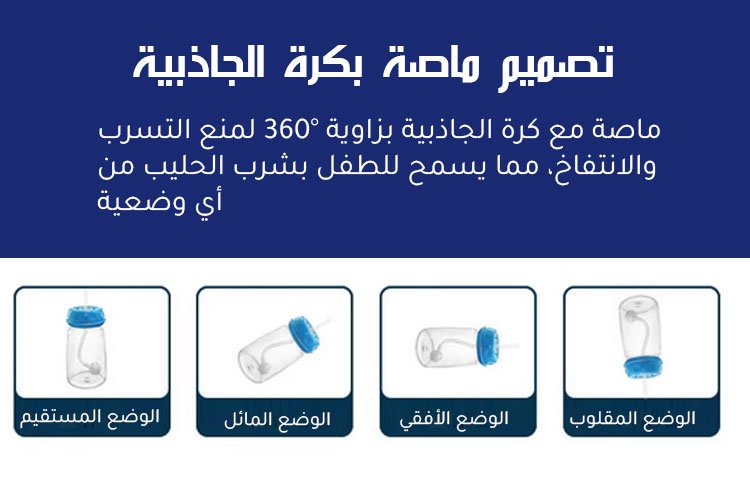 تصميم ماصة بكرة الجاذبية

ماصة مع كرة الجاذبية بزاوية 360° لمنع التسرب والانتفاخ، مما يسمح للطفل بشرب الحليب من أي وضعية

الوضع المقلوب

الوضع الأفقي

الوضع المائل

الوضع المستقيم